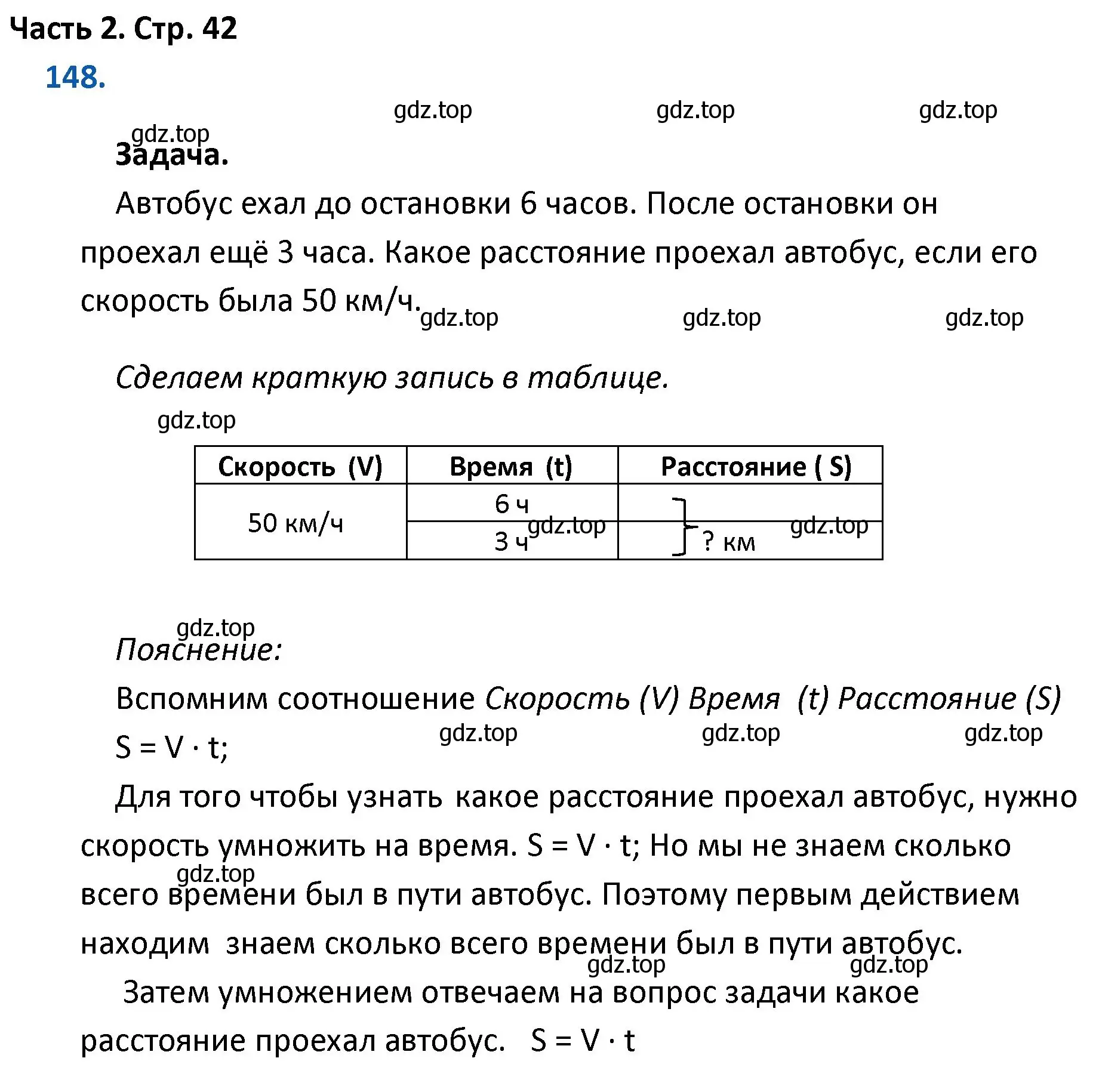 Часть 2. Стр. 42

148.

gdz.top gdz.top gdz.top

gdz.top

Задача.

Автобус ехал до остановки 6 часов. После остановки он проехал ещё 3 часа. Какое расстояние проехал автобус, если его скорость была 50 км/ч.

gdz.top gdz.top gdz.top

Сделаем краткую запись в таблице.

gdz.top

| Скорость (V) | Время (t) | Расстояние ( S) |
|---|---|---|
| 50 км/ч | 6 ч | ? км |
| | 3 ч | |

gdz.top gdz.top

gdz.top

Пояснение:

Вспомним соотношение Скорость (V) Время (t) Расстояние (S)

$S = V \cdot t$;

gdz.top gdz.top gdz.top

Для того чтобы узнать какое расстояние проехал автобус, нужно скорость умножить на время. $S = V \cdot t$; Но мы не знаем сколько всего времени был в пути автобус. Поэтому первым действием находим знаем сколько всего времени был в пути автобус.

gdz.top gdz.top gdz.top

Затем умножением отвечаем на вопрос задачи какое расстояние проехал автобус. $S = V \cdot t$